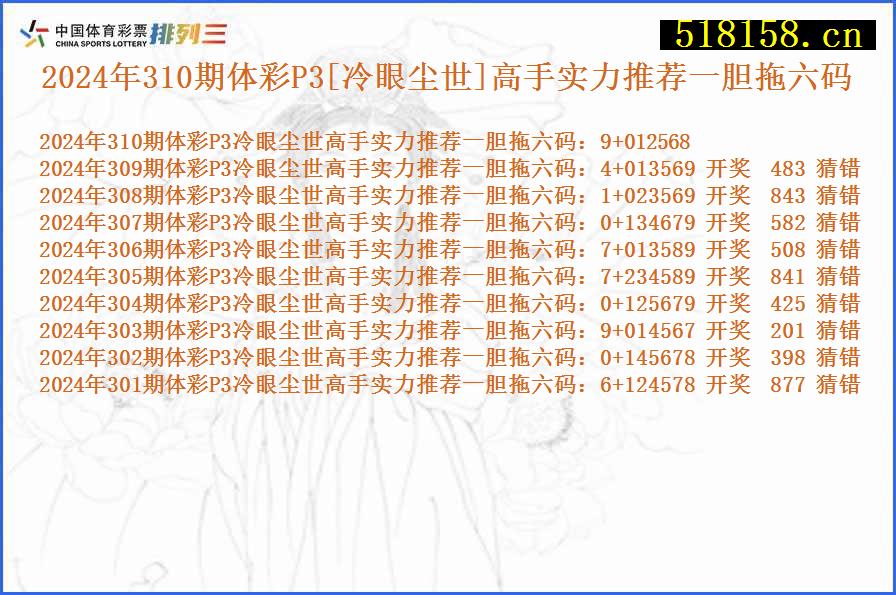 中国体育彩票 CHINA SPORTS LOTTERY 排列三

518158.cn

2024年310期体彩P3[冷眼尘世]高手实力推荐一胆拖六码

2024年310期体彩P3冷眼尘世高手实力推荐一胆拖六码：9+012568
2024年309期体彩P3冷眼尘世高手实力推荐一胆拖六码：4+013569 开奖 483 猜错
2024年308期体彩P3冷眼尘世高手实力推荐一胆拖六码：1+023569 开奖 843 猜错
2024年307期体彩P3冷眼尘世高手实力推荐一胆拖六码：0+134679 开奖 582 猜错
2024年306期体彩P3冷眼尘世高手实力推荐一胆拖六码：7+013589 开奖 508 猜错
2024年305期体彩P3冷眼尘世高手实力推荐一胆拖六码：7+234589 开奖 841 猜错
2024年304期体彩P3冷眼尘世高手实力推荐一胆拖六码：0+125679 开奖 425 猜错
2024年303期体彩P3冷眼尘世高手实力推荐一胆拖六码：9+014567 开奖 201 猜错
2024年302期体彩P3冷眼尘世高手实力推荐一胆拖六码：0+145678 开奖 398 猜错
2024年301期体彩P3冷眼尘世高手实力推荐一胆拖六码：6+124578 开奖 877 猜错